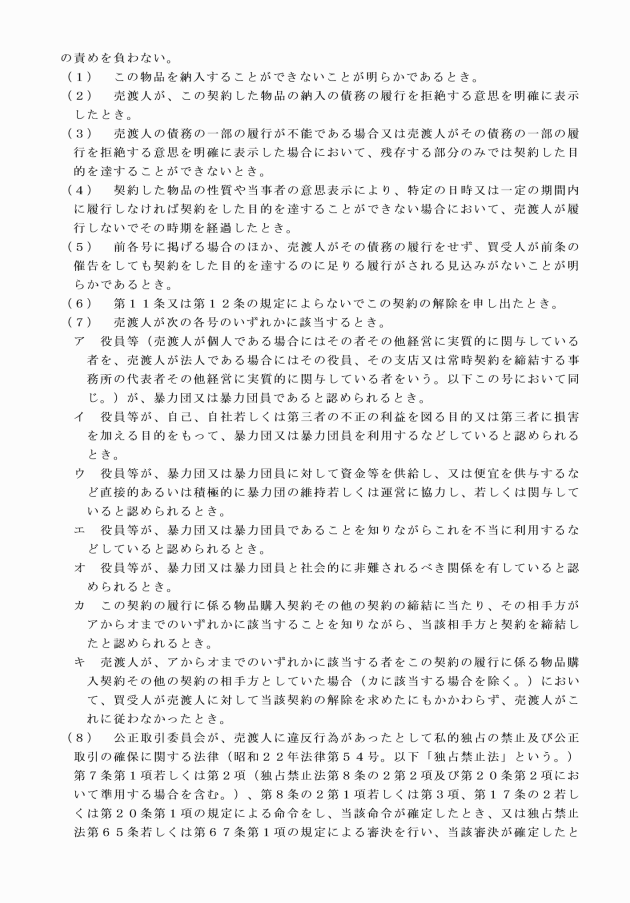 の責めを負わない。

（１）　この物品を納入することができないことが明らかであるとき。

（２）　売渡人が、この契約した物品の納入の債務の履行を拒絶する意思を明確に表示したとき。

（３）　売渡人の債務の一部の履行が不能である場合又は売渡人がその債務の一部の履行を拒絶する意思を明確に表示した場合において、残存する部分のみでは契約した目的を達することができないとき。

（４）　契約した物品の性質や当事者の意思表示により、特定の日時又は一定の期間内に履行しなければ契約をした目的を達することができない場合において、売渡人が履行しないでその時期を経過したとき。

（５）　前各号に掲げる場合のほか、売渡人がその債務の履行をせず、買受人が前条の催告をしても契約をした目的を達するのに足りる履行がされる見込みがないことが明らかであるとき。

（６）　第１１条又は第１２条の規定によらないでこの契約の解除を申し出たとき。

（７）　売渡人が次の各号のいずれかに該当するとき。

ア　役員等（売渡人が個人である場合にはその者その他経営に実質的に関与している者を、売渡人が法人である場合にはその役員、その支店又は常時契約を締結する事務所の代表者その他経営に実質的に関与している者をいう。以下この号において同じ。）が、暴力団又は暴力団員であると認められるとき。

イ　役員等が、自己、自社若しくは第三者の不正の利益を図る目的又は第三者に損害を加える目的をもって、暴力団又は暴力団員を利用するなどしていると認められるとき。

ウ　役員等が、暴力団又は暴力団員に対して資金等を供給し、又は便宜を供与するなど直接的あるいは積極的に暴力団の維持若しくは運営に協力し、若しくは関与していると認められるとき。

エ　役員等が、暴力団又は暴力団員であることを知りながらこれを不当に利用するなどしていると認められるとき。

オ　役員等が、暴力団又は暴力団員と社会的に非難されるべき関係を有していると認められるとき。

カ　この契約の履行に係る物品購入契約その他の契約の締結に当たり、その相手方がアからオまでのいずれかに該当することを知りながら、当該相手方と契約を締結したと認められるとき。

キ　売渡人が、アからオまでのいずれかに該当する者をこの契約の履行に係る物品購入契約その他の契約の相手方としていた場合（カに該当する場合を除く。）において、買受人が売渡人に対して当該契約の解除を求めたにもかかわらず、売渡人がこれに従わなかったとき。

（８）　公正取引委員会が、売渡人に違反行為があったとして私的独占の禁止及び公正取引の確保に関する法律（昭和２２年法律第５４号。以下「独占禁止法」という。）第７条第１項若しくは第２項（独占禁止法第８条の２第２項及び第２０条第２項において準用する場合を含む。）、第８条の２第１項若しくは第３項、第１７条の２若しくは第２０条第１項の規定による命令をし、当該命令が確定したとき、又は独占禁止法第６５条若しくは第６７条第１項の規定による審決を行い、当該審決が確定したと